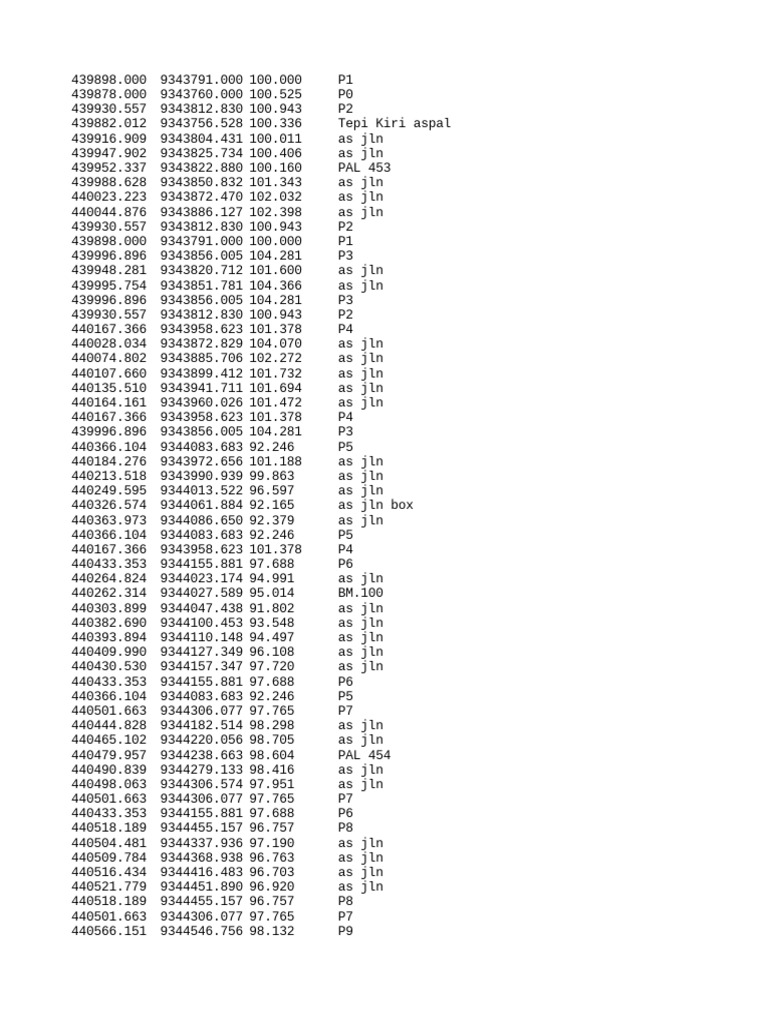 439898.000 9343791.000 100.000 P1
439878.000 9343760.000 100.525 P0
439930.557 9343812.830 100.943 P2
439882.012 9343756.528 100.336 Tepi Kiri aspal
439916.909 9343804.431 100.011 as jln
439947.902 9343825.734 100.406 as jln
439952.337 9343822.880 100.160 PAL 453
439988.628 9343850.832 101.343 as jln
440023.223 9343872.470 102.032 as jln
440044.876 9343886.127 102.398 as jln
439930.557 9343812.830 100.943 P2
439898.000 9343791.000 100.000 P1
439996.896 9343856.005 104.281 P3
439948.281 9343820.712 101.600 as jln
439995.754 9343851.781 104.366 as jln
439996.896 9343856.005 104.281 P3
439930.557 9343812.830 100.943 P2
440167.366 9343958.623 101.378 P4
440028.034 9343872.829 104.070 as jln
440074.802 9343885.706 102.272 as jln
440107.660 9343899.412 101.732 as jln
440135.510 9343941.711 101.694 as jln
440164.161 9343960.026 101.472 as jln
440167.366 9343958.623 101.378 P4
439996.896 9343856.005 104.281 P3
440366.104 9344083.683 92.246 P5
440184.276 9343972.656 101.188 as jln
440213.518 9343990.939 99.863 as jln
440249.595 9344013.522 96.597 as jln
440326.574 9344061.884 92.165 as jln box
440363.973 9344086.650 92.379 as jln
440366.104 9344083.683 92.246 P5
440167.366 9343958.623 101.378 P4
440433.353 9344155.881 97.688 P6
440264.824 9344023.174 94.991 as jln
440262.314 9344027.589 95.014 BM.100
440303.899 9344047.438 91.802 as jln
440382.690 9344100.453 93.548 as jln
440393.894 9344110.148 94.497 as jln
440409.990 9344127.349 96.108 as jln
440430.530 9344157.347 97.720 as jln
440433.353 9344155.881 97.688 P6
440366.104 9344083.683 92.246 P5
440501.663 9344306.077 97.765 P7
440444.828 9344182.514 98.298 as jln
440465.102 9344220.056 98.705 as jln
440479.957 9344238.663 98.604 PAL 454
440490.839 9344279.133 98.416 as jln
440498.063 9344306.574 97.951 as jln
440501.663 9344306.077 97.765 P7
440433.353 9344155.881 97.688 P6
440518.189 9344455.157 96.757 P8
440504.481 9344337.936 97.190 as jln
440509.784 9344368.938 96.763 as jln
440516.434 9344416.483 96.703 as jln
440521.779 9344451.890 96.920 as jln
440518.189 9344455.157 96.757 P8
440501.663 9344306.077 97.765 P7
440566.151 9344546.756 98.132 P9